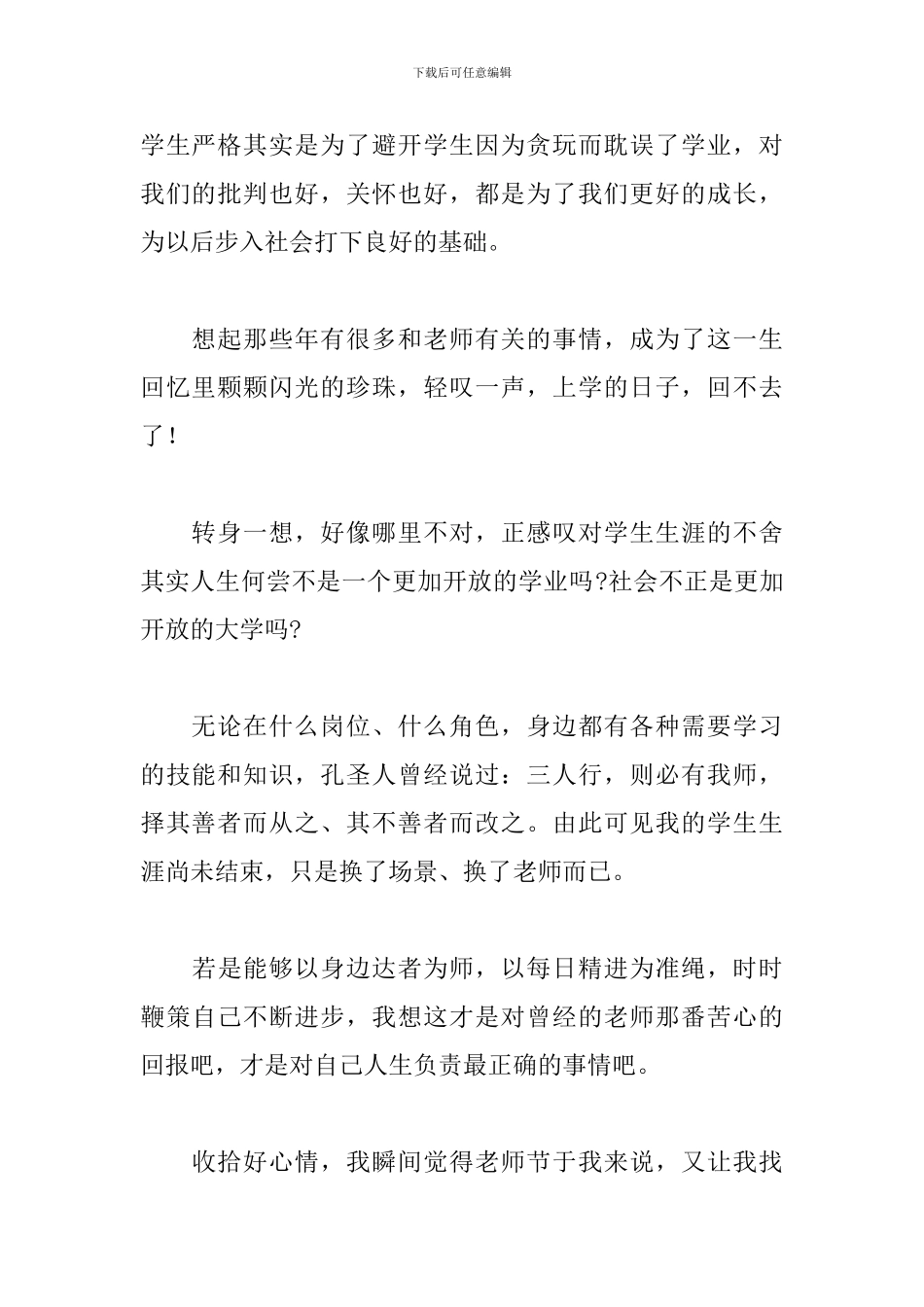 下载后可任意编辑

学生严格其实是为了避开学生因为贪玩而耽误了学业，对我们的批判也好，关怀也好，都是为了我们更好的成长，为以后步入社会打下良好的基础。

想起那些年有很多和老师有关的事情，成为了这一生回忆里颗颗闪光的珍珠，轻叹一声，上学的日子，回不去了！

转身一想，好像哪里不对，正感叹对学生生涯的不舍其实人生何尝不是一个更加开放的学业吗?社会不正是更加开放的大学吗?

无论在什么岗位、什么角色，身边都有各种需要学习的技能和知识，孔圣人曾经说过：三人行，则必有我师，择其善者而从之、其不善者而改之。由此可见我的学生生涯尚未结束，只是换了场景、换了老师而已。

若是能够以身边达者为师，以每日精进为准绳，时时鞭策自己不断进步，我想这才是对曾经的老师那番苦心的回报吧，才是对自己人生负责最正确的事情吧。

收拾好心情，我瞬间觉得老师节于我来说，又让我找